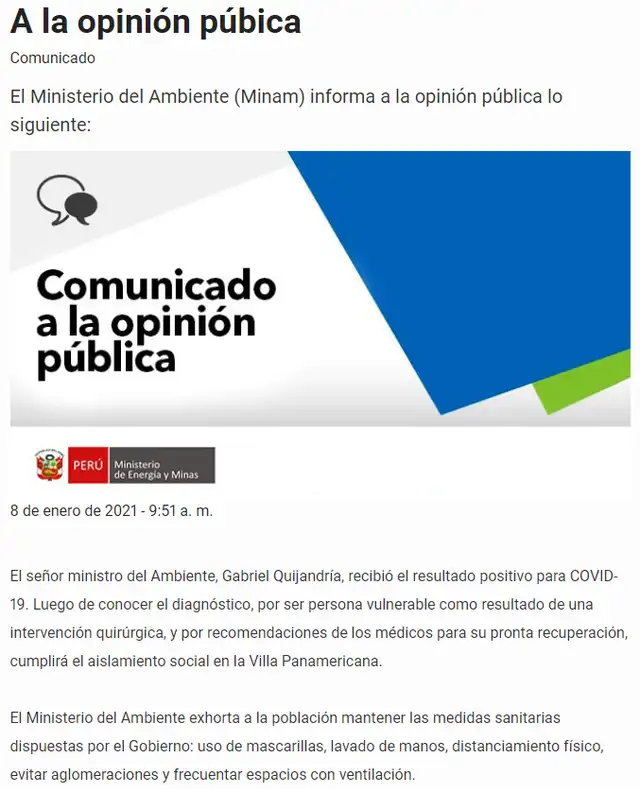 A la opinión púbica

Comunicado

El Ministerio del Ambiente (Minam) informa a la opinión pública lo siguiente:

Comunicado a la opinión pública

PERÚ Ministerio de Energía y Minas

8 de enero de 2021 - 9:51 a. m.

El señor ministro del Ambiente, Gabriel Quijandría, recibió el resultado positivo para COVID-19. Luego de conocer el diagnóstico, por ser persona vulnerable como resultado de una intervención quirúrgica, y por recomendaciones de los médicos para su pronta recuperación, cumplirá el aislamiento social en la Villa Panamericana.

El Ministerio del Ambiente exhorta a la población mantener las medidas sanitarias dispuestas por el Gobierno: uso de mascarillas, lavado de manos, distanciamiento físico, evitar aglomeraciones y frecuentar espacios con ventilación.